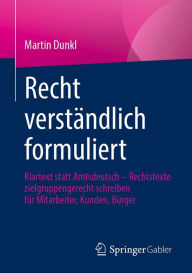 Martin Dunkl

Recht verständlich formuliert

Klartext statt Amtsdeutsch – Rechtstexte zielgruppengerecht schreiben für Mitarbeiter, Kunden, Bürger

Springer Gabler